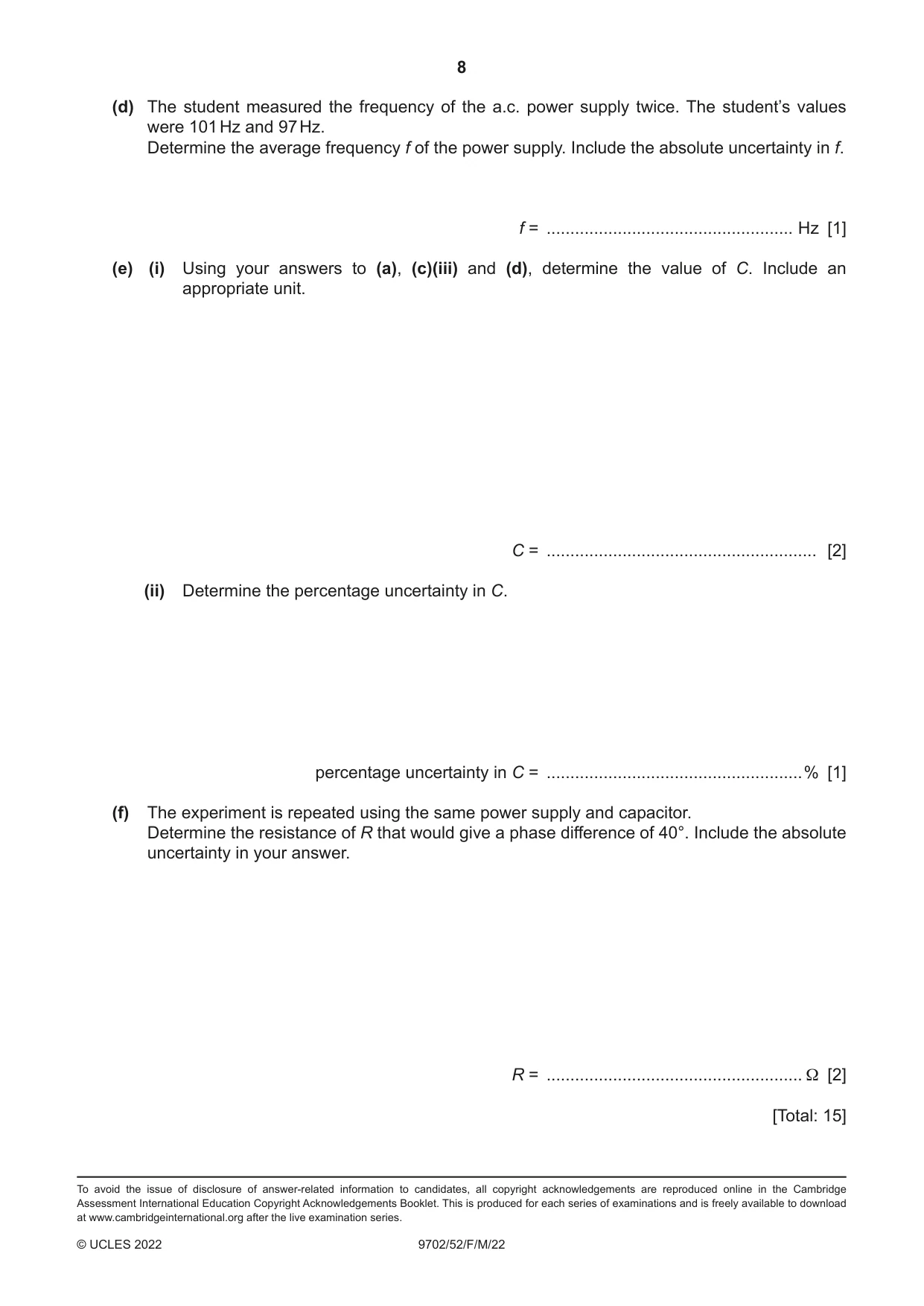 8

(d) The student measured the frequency of the a.c. power supply twice. The student's values were 101 Hz and 97 Hz.
Determine the average frequency f of the power supply. Include the absolute uncertainty in f.

f = ____ Hz [1]

(e) (i) Using your answers to (a), (c)(iii) and (d), determine the value of C. Include an appropriate unit.

C = ____ [2]

(ii) Determine the percentage uncertainty in C.

percentage uncertainty in C = ____ % [1]

(f) The experiment is repeated using the same power supply and capacitor.
Determine the resistance of R that would give a phase difference of 40°. Include the absolute uncertainty in your answer.

R = ____ Ω [2]

[Total: 15]

To avoid the issue of disclosure of answer-related information to candidates, all copyright acknowledgements are reproduced online in the Cambridge Assessment International Education Copyright Acknowledgements Booklet. This is produced for each series of examinations and is freely available to download at www.cambridgeinternational.org after the live examination series.

© UCLES 2022 9702/52/F/M/22